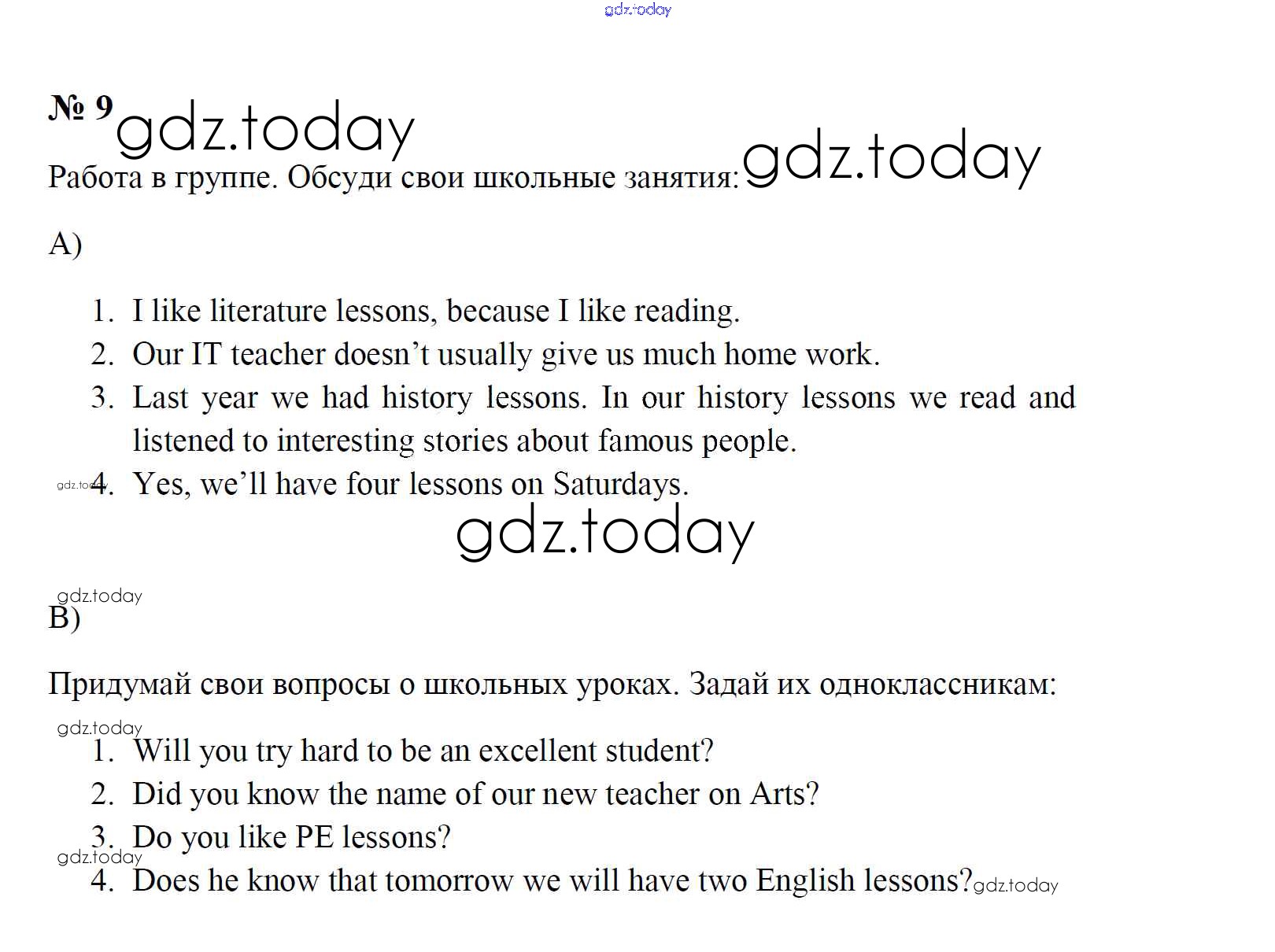 gdz.today

№ 9 gdz.today

Работа в группе. Обсуди свои школьные занятия: gdz.today

A)

1. I like literature lessons, because I like reading.
2. Our IT teacher doesn't usually give us much home work.
3. Last year we had history lessons. In our history lessons we read and listened to interesting stories about famous people.
gdz.today 4. Yes, we'll have four lessons on Saturdays.

gdz.today

gdz.today
B)

Придумай свои вопросы о школьных уроках. Задай их одноклассникам:

gdz.today
1. Will you try hard to be an excellent student?
2. Did you know the name of our new teacher on Arts?
3. Do you like PE lessons?
gdz.today
4. Does he know that tomorrow we will have two English lessons? gdz.today